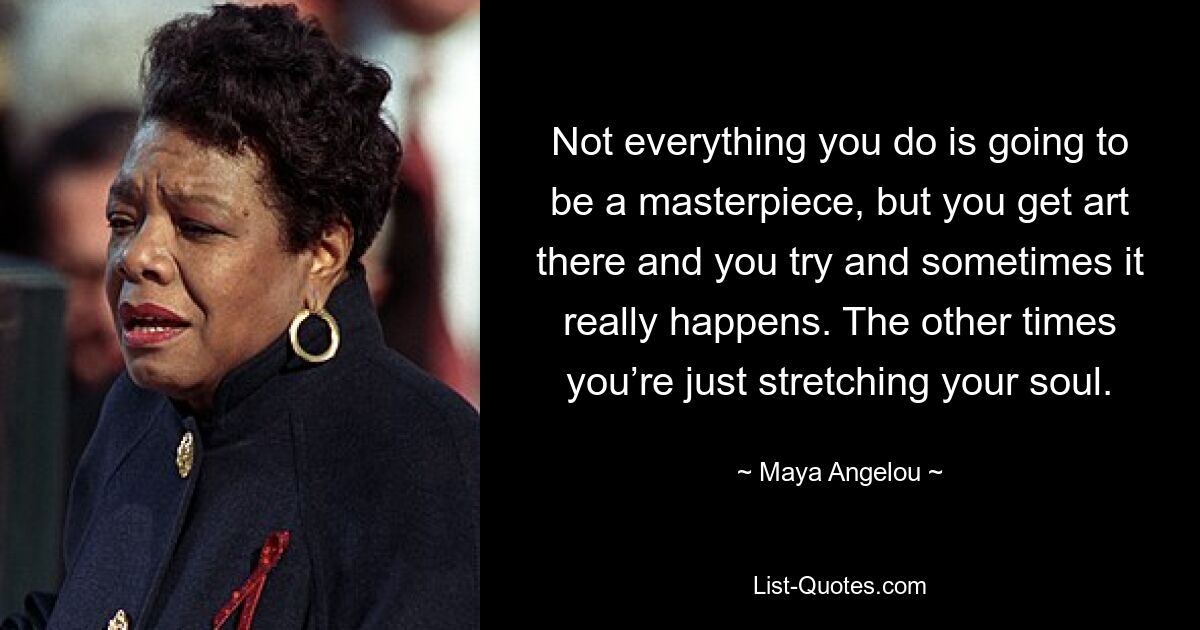 Not everything you do is going to be a masterpiece, but you get art there and you try and sometimes it really happens. The other times you’re just stretching your soul.

~ Maya Angelou ~

List-Quotes.com